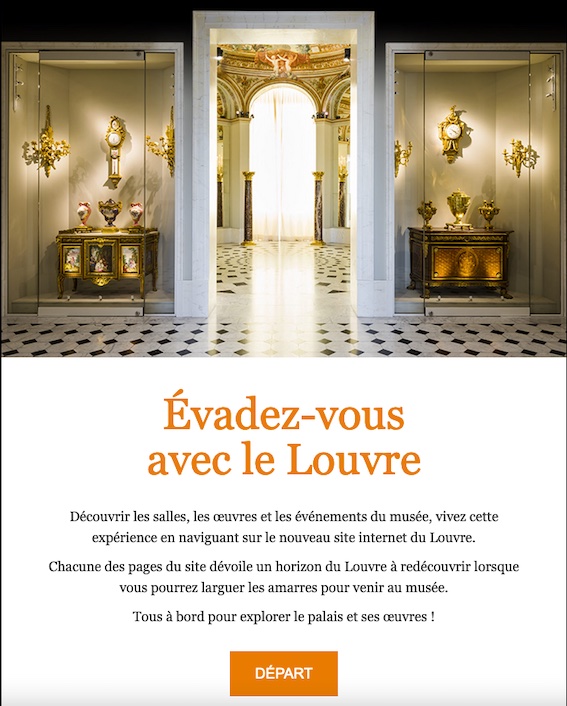 Évadez-vous avec le Louvre

Découvrir les salles, les œuvres et les événements du musée, vivez cette expérience en naviguant sur le nouveau site internet du Louvre.

Chacune des pages du site dévoile un horizon du Louvre à redécouvrir lorsque vous pourrez larguer les amarres pour venir au musée.

Tous à bord pour explorer le palais et ses œuvres !

DÉPART